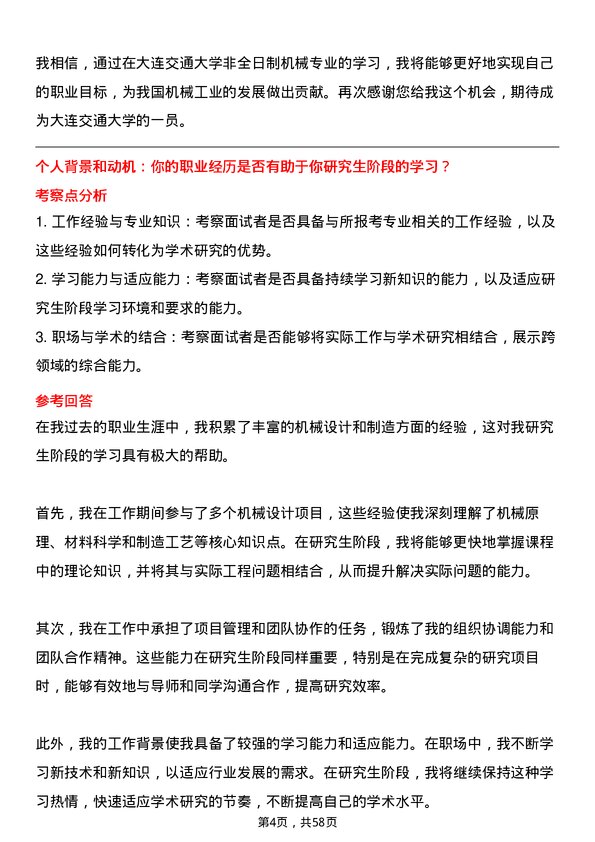 我相信，通过在大连交通大学非全日制机械专业的学习，我将能够更好地实现自己的职业目标，为我国机械工业的发展做出贡献。再次感谢您给我这个机会，期待成为大连交通大学的一员。

个人背景和动机：你的职业经历是否有助于你研究生阶段的学习？

考察点分析

1. 工作经验与专业知识：考察面试者是否具备与所报考专业相关的工作经验，以及这些经验如何转化为学术研究的优势。

2. 学习能力与适应能力：考察面试者是否具备持续学习新知识的能力，以及适应研究生阶段学习环境和要求的能力。

3. 职场与学术的结合：考察面试者是否能够将实际工作与学术研究相结合，展示跨领域的综合能力。

参考回答

在我过去的职业生涯中，我积累了丰富的机械设计和制造方面的经验，这对我研究生阶段的学习具有极大的帮助。

首先，我在工作期间参与了多个机械设计项目，这些经验使我深刻理解了机械原理、材料科学和制造工艺等核心知识点。在研究生阶段，我将能够更快地掌握课程中的理论知识，并将其与实际工程问题相结合，从而提升解决实际问题的能力。

其次，我在工作中承担了项目管理和团队协作的任务，锻炼了我的组织协调能力和团队合作精神。这些能力在研究生阶段同样重要，特别是在完成复杂的研究项目时，能够有效地与导师和同学沟通合作，提高研究效率。

此外，我的工作背景使我具备了较强的学习能力和适应能力。在职场中，我不断学习新技术和新知识，以适应行业发展的需求。在研究生阶段，我将继续保持这种学习热情，快速适应学术研究的节奏，不断提高自己的学术水平。

第4页，共58页